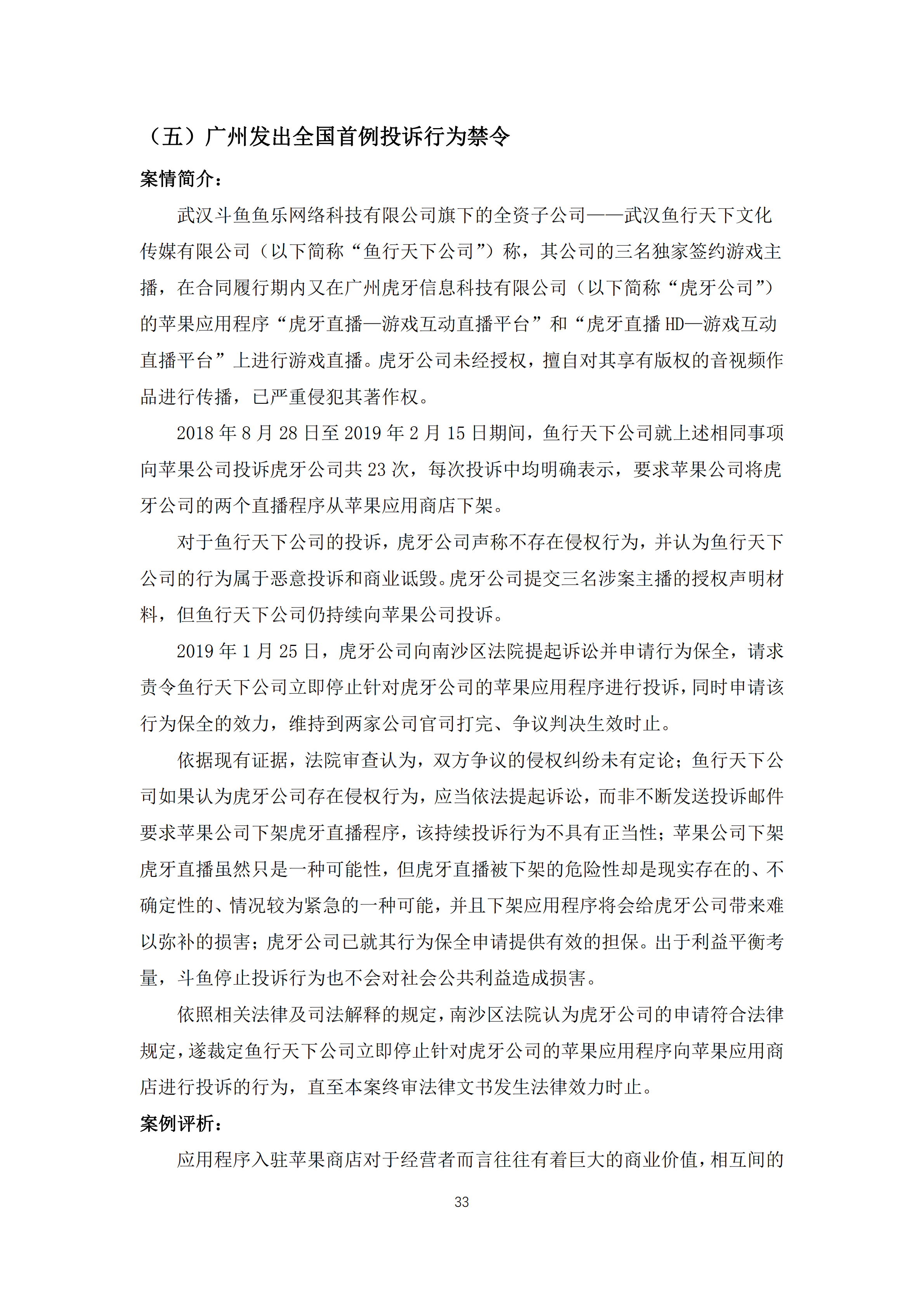 （五）广州发出全国首例投诉行为禁令

案情简介：

武汉斗鱼鱼乐网络科技有限公司旗下的全资子公司——武汉鱼行天下文化传媒有限公司（以下简称“鱼行天下公司”）称，其公司的三名独家签约游戏主播，在合同履行期内又在广州虎牙信息科技有限公司（以下简称“虎牙公司”）的苹果应用程序“虎牙直播—游戏互动直播平台”和“虎牙直播 HD—游戏互动直播平台”上进行游戏直播。虎牙公司未经授权，擅自对其享有版权的音视频作品进行传播，已严重侵犯其著作权。

2018 年 8 月 28 日至 2019 年 2 月 15 日期间，鱼行天下公司就上述相同事项向苹果公司投诉虎牙公司共 23 次，每次投诉中均明确表示，要求苹果公司将虎牙公司的两个直播程序从苹果应用商店下架。

对于鱼行天下公司的投诉，虎牙公司声称不存在侵权行为，并认为鱼行天下公司的行为属于恶意投诉和商业诋毁。虎牙公司提交三名涉案主播的授权声明材料，但鱼行天下公司仍持续向苹果公司投诉。

2019 年 1 月 25 日，虎牙公司向南沙区法院提起诉讼并申请行为保全，请求责令鱼行天下公司立即停止针对虎牙公司的苹果应用程序进行投诉，同时申请该行为保全的效力，维持到两家公司官司打完、争议判决生效时止。

依据现有证据，法院审查认为，双方争议的侵权纠纷未有定论；鱼行天下公司如果认为虎牙公司存在侵权行为，应当依法提起诉讼，而非不断发送投诉邮件要求苹果公司下架虎牙直播程序，该持续投诉行为不具有正当性；苹果公司下架虎牙直播虽然只是一种可能性，但虎牙直播被下架的危险性却是现实存在的、不确定性的、情况较为紧急的一种可能，并且下架应用程序将会给虎牙公司带来难以弥补的损害；虎牙公司已就其行为保全申请提供有效的担保。出于利益平衡考量，斗鱼停止投诉行为也不会对社会公共利益造成损害。

依照相关法律及司法解释的规定，南沙区法院认为虎牙公司的申请符合法律规定，遂裁定鱼行天下公司立即停止针对虎牙公司的苹果应用程序向苹果应用商店进行投诉的行为，直至本案终审法律文书发生法律效力时止。

案例评析：

应用程序入驻苹果商店对于经营者而言往往有着巨大的商业价值，相互间的

33